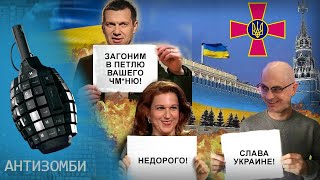 ЗАГОНИМ В ПЕТЛЮ ВАШЕГО ЧМ*НЮ!

НЕДОРОГО!

СЛАВА УКРАИНЕ!

АНТИЗОМБИ